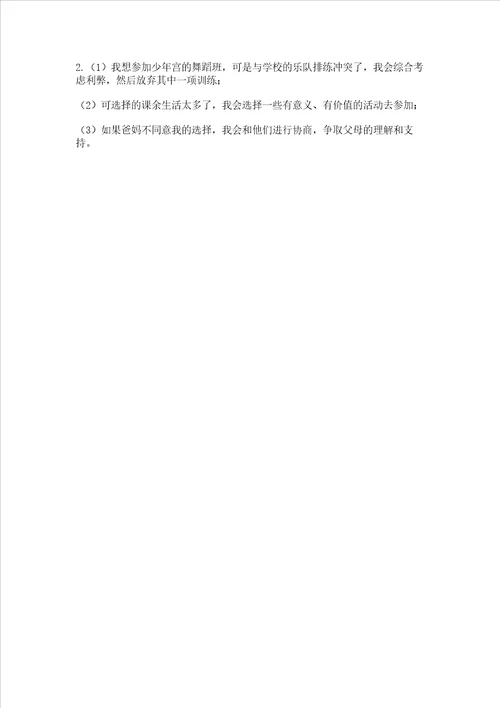 2.（1）我想参加少年宫的舞蹈班，可是与学校的乐队排练冲突了，我会综合考虑利弊，然后放弃其中一项训练；

（2）可选择的课余生活太多了，我会选择一些有意义、有价值的活动去参加；

（3）如果爸妈不同意我的选择，我会和他们进行协商，争取父母的理解和支持。